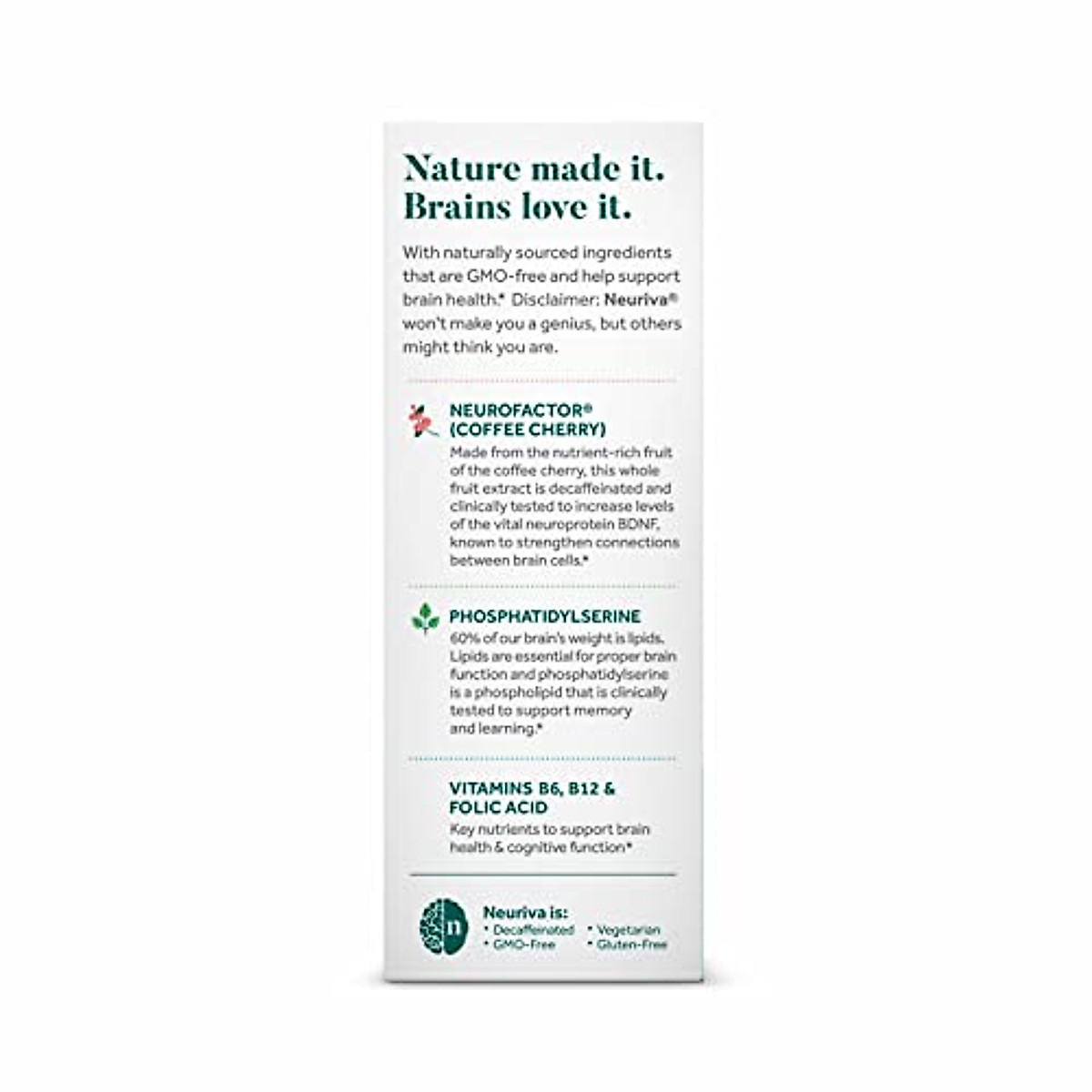 Nature made it.
Brains love it.

With naturally sourced ingredients that are GMO-free and help support brain health.* Disclaimer: Neuriva® won't make you a genius, but others might think you are.

NEUROFACTOR® (COFFEE CHERRY)
Made from the nutrient-rich fruit of the coffee cherry, this whole fruit extract is decaffeinated and clinically tested to increase levels of the vital neuroprotein BDNF, known to strengthen connections between brain cells.*

PHOSPHATIDYLSERINE
60% of our brain's weight is lipids. Lipids are essential for proper brain function and phosphatidylserine is a phospholipid that is clinically tested to support memory and learning.*

VITAMINS B6, B12 & FOLIC ACID
Key nutrients to support brain health & cognitive function*

n

Neuriva is:
• Decaffeinated
• GMO-Free
• Vegetarian
• Gluten-Free